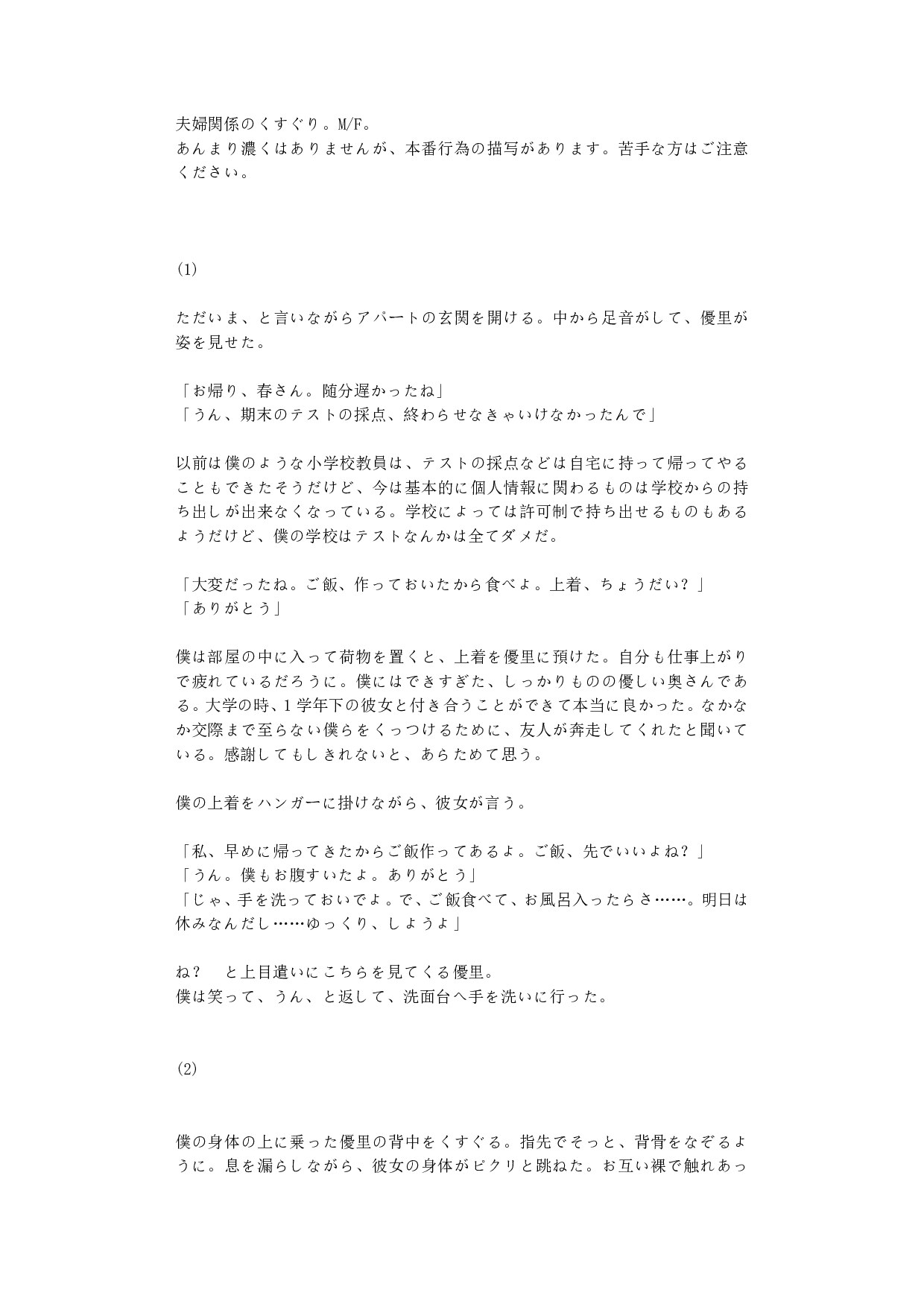 夫婦関係のくすぐり。M/F。
あんまり濃くはありませんが、本番行為の描写があります。苦手な方はご注意ください。

(1)

ただいま、と言いながらアパートの玄関を開ける。中から足音がして、優里が姿を見せた。

「お帰り、春さん。随分遅かったね」
「うん、期末のテストの採点、終わらせなきゃいけなかったんで」

以前は僕のような小学校教員は、テストの採点などは自宅に持って帰ってやることもできたそうだけど、今は基本的に個人情報に関わるものは学校からの持ち出しが出来なくなっている。学校によっては許可制で持ち出せるものもあるようだけど、僕の学校はテストなんかは全てダメだ。

「大変だったね。ご飯、作っておいたから食べよ。上着、ちょうだい？」
「ありがとう」

僕は部屋の中に入って荷物を置くと、上着を優里に預けた。自分も仕事上がりで疲れているだろうに。僕にはできすぎた、しっかりものの優しい奥さんである。大学の時、1学年下の彼女と付き合うことができて本当に良かった。なかなか交際まで至らない僕らをくっつけるために、友人が奔走してくれたと聞いている。感謝してもしきれないと、あらためて思う。

僕の上着をハンガーに掛けながら、彼女が言う。

「私、早めに帰ってきたからご飯作ってあるよ。ご飯、先でいいよね？」
「うん。僕もお腹すいたよ。ありがとう」
「じゃ、手を洗っておいでよ。で、ご飯食べて、お風呂入ったらさ……。明日は休みなんだし……ゆっくり、しようよ」

ね？　と上目遣いにこちらを見てくる優里。
僕は笑って、うん、と返して、洗面台へ手を洗いに行った。

(2)

僕の身体の上に乗った優里の背中をくすぐる。指先でそっと、背骨をなぞるように。息を漏らしながら、彼女の身体がピクリと跳ねた。お互い裸で触れあっ